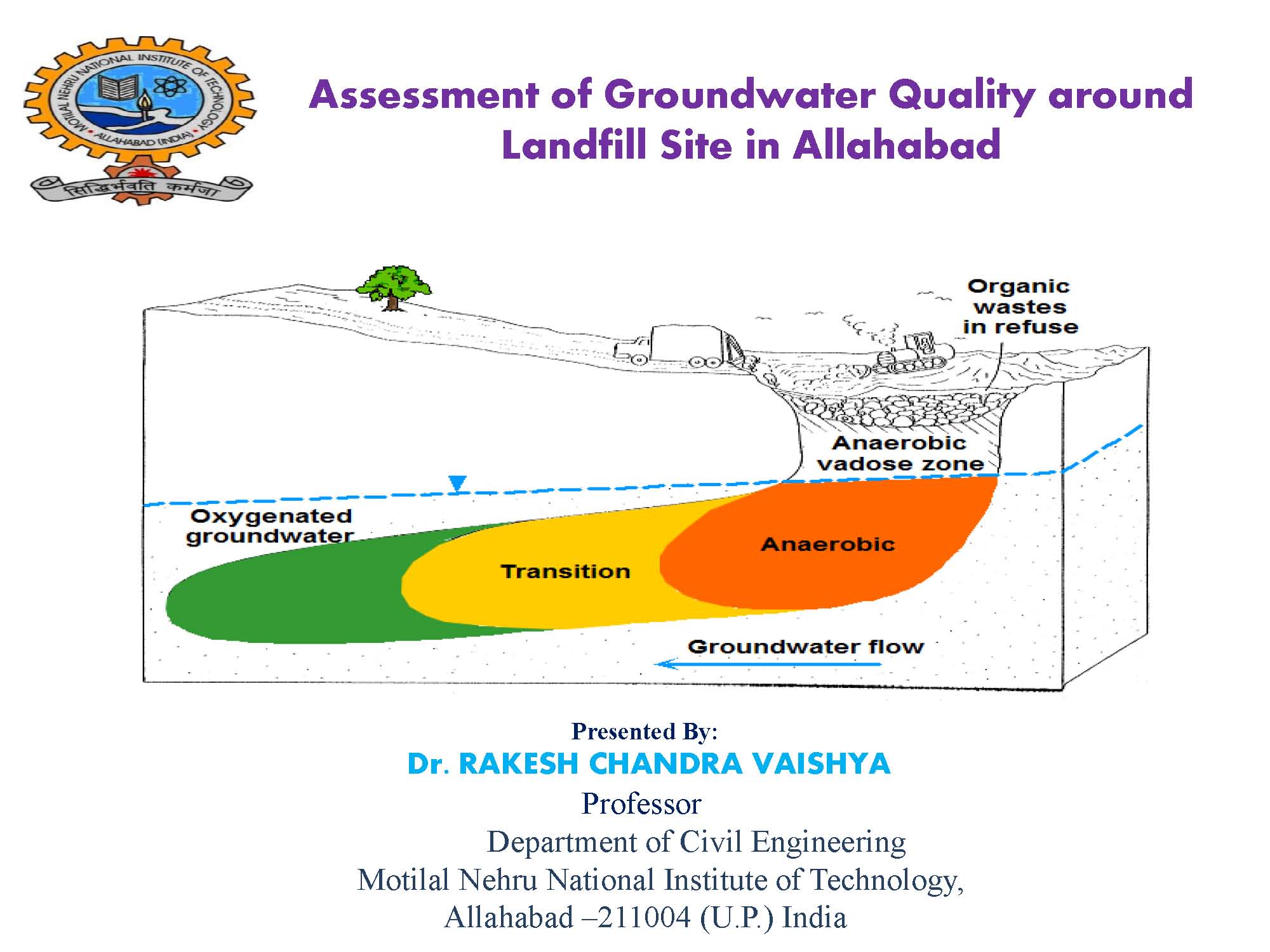 MOTILAL NEHRU NATIONAL INSTITUTE OF TECHNOLOGY
ALLAHABAD (INDIA)
सिद्धिर्भवति कर्मजा

Assessment of Groundwater Quality around Landfill Site in Allahabad

Organic wastes in refuse

Anaerobic vadose zone

Oxygenated groundwater

Transition

Anaerobic

Groundwater flow

Presented By:
Dr. RAKESH CHANDRA VAISHYA
Professor
Department of Civil Engineering
Motilal Nehru National Institute of Technology,
Allahabad –211004 (U.P.) India